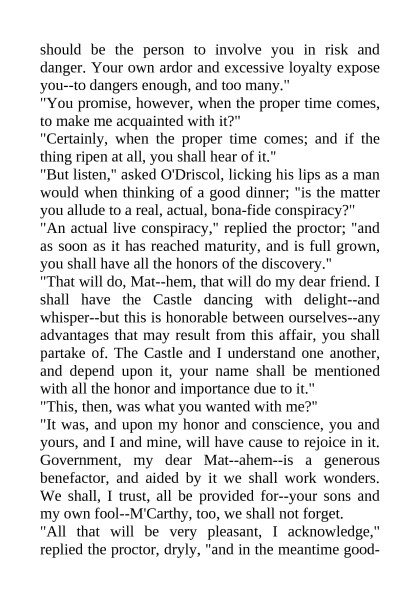 should be the person to involve you in risk and danger. Your own ardor and excessive loyalty expose you--to dangers enough, and too many."

"You promise, however, when the proper time comes, to make me acquainted with it?"

"Certainly, when the proper time comes; and if the thing ripen at all, you shall hear of it."

"But listen," asked O'Driscol, licking his lips as a man would when thinking of a good dinner; "is the matter you allude to a real, actual, bona-fide conspiracy?"

"An actual live conspiracy," replied the proctor; "and as soon as it has reached maturity, and is full grown, you shall have all the honors of the discovery."

"That will do, Mat--hem, that will do my dear friend. I shall have the Castle dancing with delight--and whisper--but this is honorable between ourselves--any advantages that may result from this affair, you shall partake of. The Castle and I understand one another, and depend upon it, your name shall be mentioned with all the honor and importance due to it."

"This, then, was what you wanted with me?"

"It was, and upon my honor and conscience, you and yours, and I and mine, will have cause to rejoice in it. Government, my dear Mat--ahem--is a generous benefactor, and aided by it we shall work wonders. We shall, I trust, all be provided for--your sons and my own fool--M'Carthy, too, we shall not forget.

"All that will be very pleasant, I acknowledge," replied the proctor, dryly, "and in the meantime good-